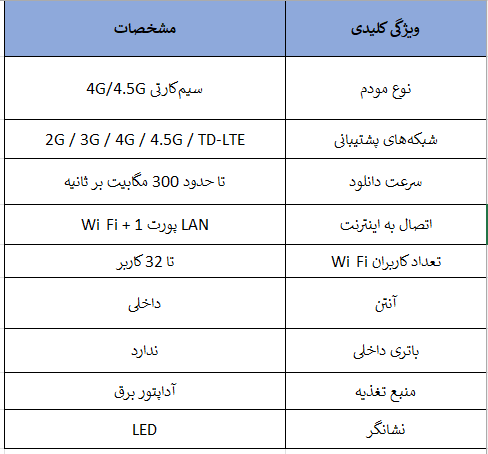 | ویژگی کلیدی | مشخصات |
|---|---|
| نوع مودم | سیم‌کارتی 4G/4.5G |
| شبکه‌های پشتیبانی | 2G / 3G / 4G / 4.5G / TD-LTE |
| سرعت دانلود | تا حدود 300 مگابیت بر ثانیه |
| اتصال به اینترنت | Wi Fi + 1 پورت LAN |
| تعداد کاربران Wi Fi | تا 32 کاربر |
| آنتن | داخلی |
| باتری داخلی | ندارد |
| منبع تغذیه | آداپتور برق |
| نشانگر | LED |